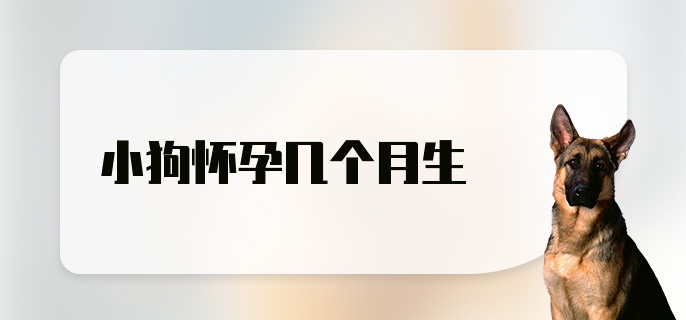 小狗怀孕几个月生